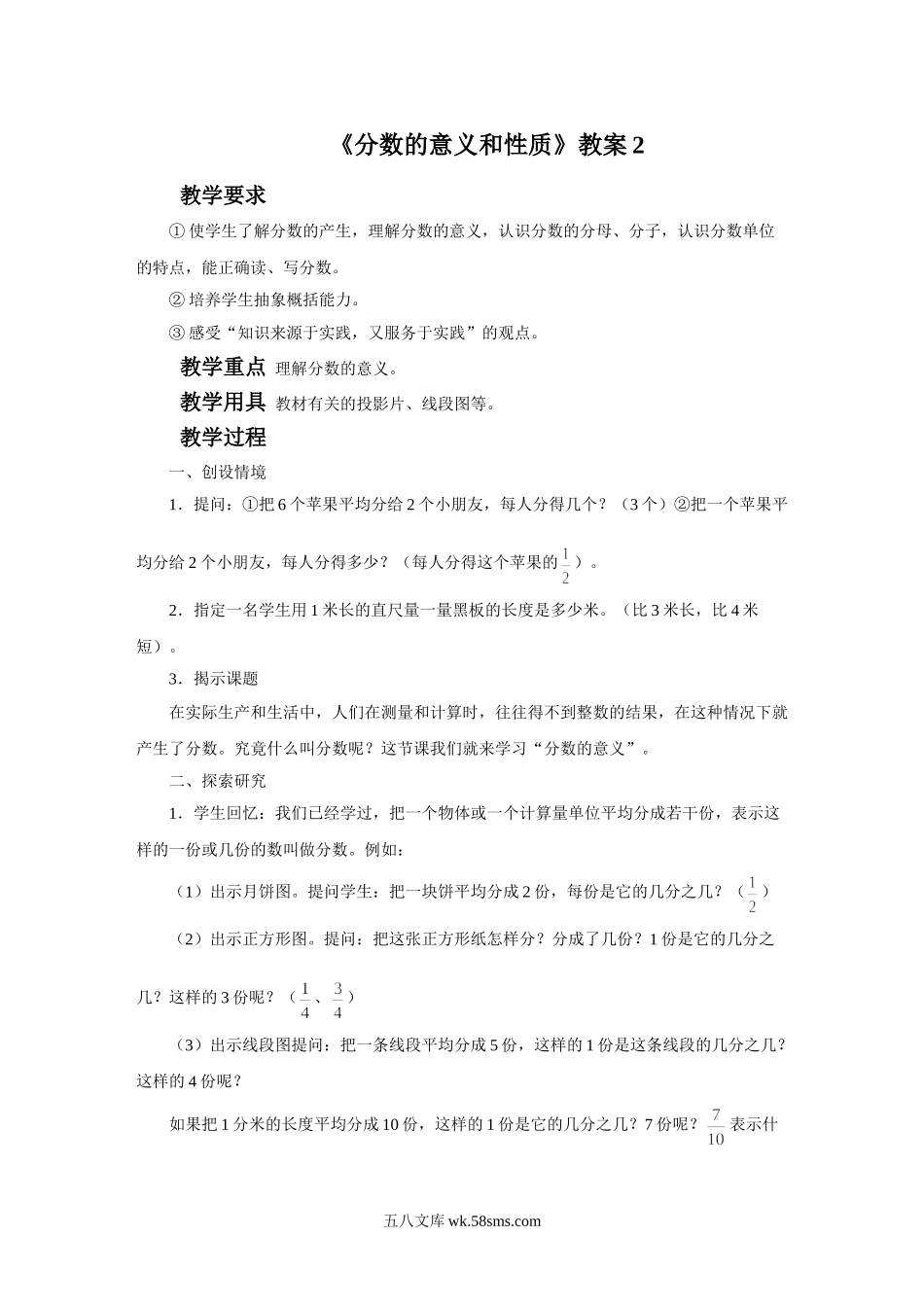 《分数的意义和性质》教案 2

教学要求

① 使学生了解分数的产生，理解分数的意义，认识分数的分母、分子，认识分数单位的特点，能正确读、写分数。

② 培养学生抽象概括能力。

③ 感受“知识来源于实践，又服务于实践”的观点。

教学重点 理解分数的意义。

教学用具 教材有关的投影片、线段图等。

教学过程

一、创设情境

1．提问：①把 6 个苹果平均分给 2 个小朋友，每人分得几个？（3 个）②把一个苹果平均分给 2 个小朋友，每人分得多少？（每人分得这个苹果的$\frac{1}{2}$）。

2．指定一名学生用 1 米长的直尺量一量黑板的长度是多少米。（比 3 米长，比 4 米短）。

3．揭示课题

在实际生产和生活中，人们在测量和计算时，往往得不到整数的结果，在这种情况下就产生了分数。究竟什么叫分数呢？这节课我们就来学习“分数的意义”。

二、探索研究

1．学生回忆：我们已经学过，把一个物体或一个计算量单位平均分成若干份，表示这样的一份或几份的数叫做分数。例如：

（1）出示月饼图。提问学生：把一块饼平均分成 2 份，每份是它的几分之几？（$\frac{1}{2}$）

（2）出示正方形图。提问：把这张正方形纸怎样分？分成了几份？1 份是它的几分之几？这样的 3 份呢？（$\frac{1}{4}$、$\frac{3}{4}$）

（3）出示线段图提问：把一条线段平均分成 5 份，这样的 1 份是这条线段的几分之几？这样的 4 份呢？

如果把 1 分米的长度平均分成 10 份，这样的 1 份是它的几分之几？7 份呢？$\frac{7}{10}$表示什

五八文库 wk.58sms.com